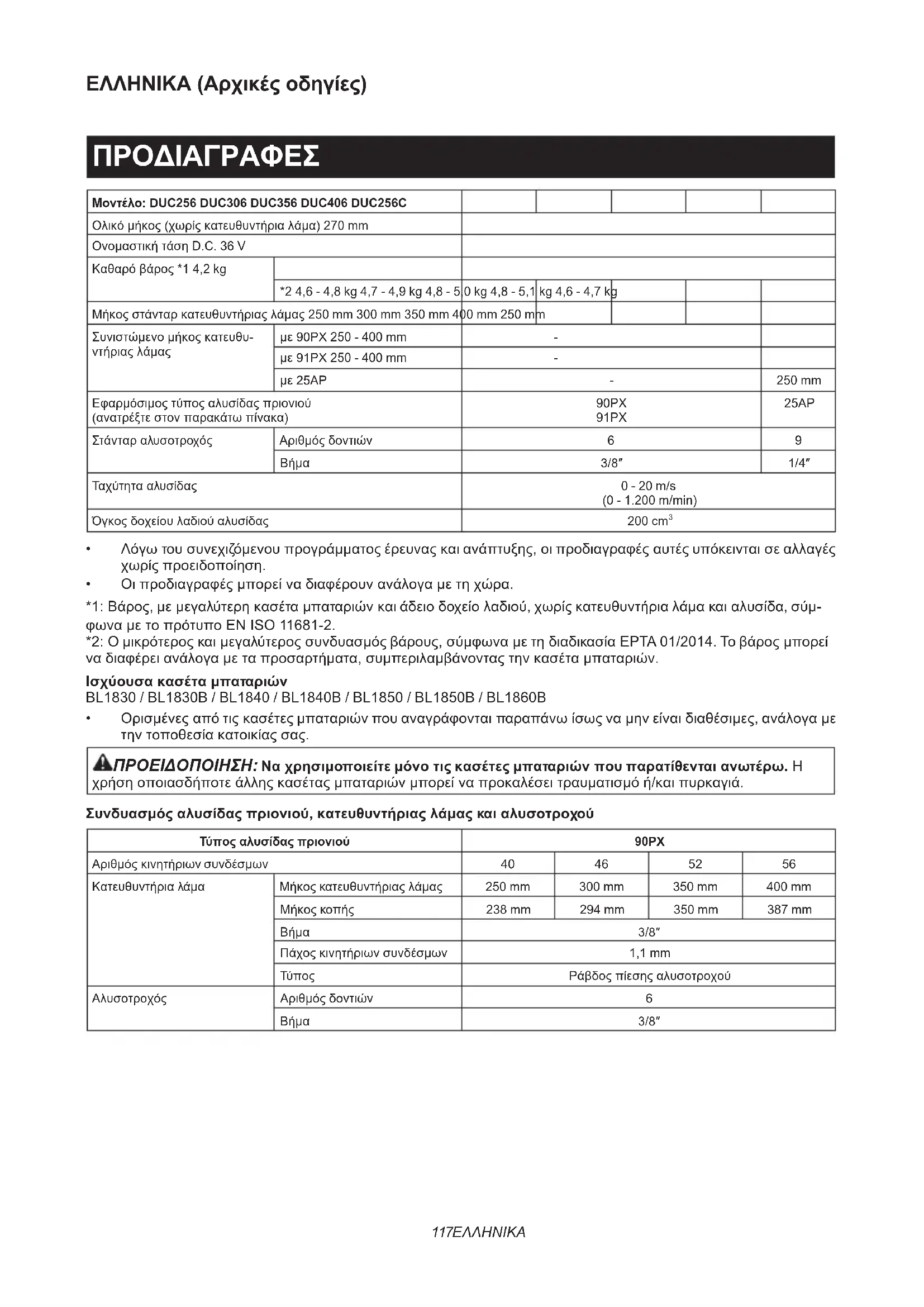 ΕΛΛΗΝΙΚΑ (Αρχικές οδηγίες)

ΠΡΟΔΙΑΓΡΑΦΕΣ

| Μοντέλο: DUC256 DUC306 DUC356 DUC406 DUC256C | | | | | | |
|---|---|---|---|---|---|---|
| Ολικό μήκος (χωρίς κατευθυντήρια λάμα) 270 mm | | | | | | |
| Ονομαστική τάση D.C. 36 V | | | | | | |
| Καθαρό βάρος *1 4,2 kg | | | | | | |
| | *2 4,6 - 4,8 kg 4,7 - 4,9 kg 4,8 - 5,0 kg 4,8 - 5,1 kg 4,6 - 4,7 kg | | | | | |
| Μήκος στάνταρ κατευθυντήριας λάμας 250 mm 300 mm 350 mm 400 mm 250 mm | | | | | | |
| Συνιστώμενο μήκος κατευθυντήριας λάμας | με 90PX 250 - 400 mm | - | | | | |
| | με 91PX 250 - 400 mm | - | | | | |
| | με 25AP | - | | | | 250 mm |
| Εφαρμόσιμος τύπος αλυσίδας πριονιού (ανατρέξτε στον παρακάτω πίνακα) | | 90PX 91PX | | | | 25AP |
| Στάνταρ αλυσοτροχός | Αριθμός δοντιών | 6 | | | | 9 |
| | Βήμα | 3/8″ | | | | 1/4″ |
| Ταχύτητα αλυσίδας | | 0 - 20 m/s (0 - 1.200 m/min) | | | | |
| Όγκος δοχείου λαδιού αλυσίδας | | 200 $cm^3$ | | | | |

• Λόγω του συνεχιζόμενου προγράμματος έρευνας και ανάπτυξης, οι προδιαγραφές αυτές υπόκεινται σε αλλαγές χωρίς προειδοποίηση.
• Οι προδιαγραφές μπορεί να διαφέρουν ανάλογα με τη χώρα.
*1: Βάρος, με μεγαλύτερη κασέτα μπαταριών και άδειο δοχείο λαδιού, χωρίς κατευθυντήρια λάμα και αλυσίδα, σύμφωνα με το πρότυπο EN ISO 11681-2.
*2: Ο μικρότερος και μεγαλύτερος συνδυασμός βάρους, σύμφωνα με τη διαδικασία EPTA 01/2014. Το βάρος μπορεί να διαφέρει ανάλογα με τα προσαρτήματα, συμπεριλαμβάνοντας την κασέτα μπαταριών.

Ισχύουσα κασέτα μπαταριών
BL1830 / BL1830B / BL1840 / BL1840B / BL1850 / BL1850B / BL1860B
• Ορισμένες από τις κασέτες μπαταριών που αναγράφονται παραπάνω ίσως να μην είναι διαθέσιμες, ανάλογα με την τοποθεσία κατοικίας σας.

ΠΡΟΕΙΔΟΠΟΙΗΣΗ: Να χρησιμοποιείτε μόνο τις κασέτες μπαταριών που παρατίθενται ανωτέρω. Η χρήση οποιασδήποτε άλλης κασέτας μπαταριών μπορεί να προκαλέσει τραυματισμό ή/και πυρκαγιά.

Συνδυασμός αλυσίδας πριονιού, κατευθυντήριας λάμας και αλυσοτροχού

| Τύπος αλυσίδας πριονιού | | 90PX | | | |
|---|---|---|---|---|---|
| Αριθμός κινητήριων συνδέσμων | | 40 | 46 | 52 | 56 |
| Κατευθυντήρια λάμα | Μήκος κατευθυντήριας λάμας | 250 mm | 300 mm | 350 mm | 400 mm |
| | Μήκος κοπής | 238 mm | 294 mm | 350 mm | 387 mm |
| | Βήμα | 3/8″ | | | |
| | Πάχος κινητήριων συνδέσμων | 1,1 mm | | | |
| | Τύπος | Ράβδος πίεσης αλυσοτροχού | | | |
| Αλυσοτροχός | Αριθμός δοντιών | 6 | | | |
| | Βήμα | 3/8″ | | | |

117ΕΛΛΗΝΙΚΑ